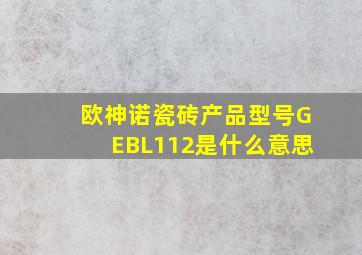 欧神诺瓷砖产品型号GEBL112是什么意思